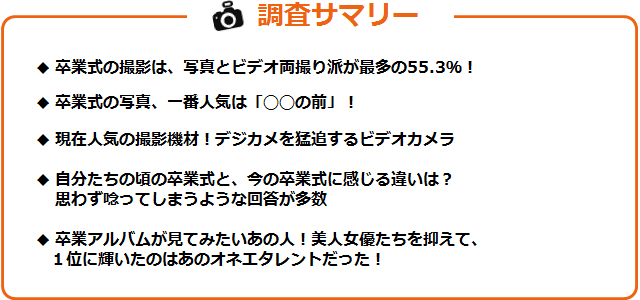 調査サマリー

◆ 卒業式の撮影は、写真とビデオ両撮り派が最多の55.3%！

◆ 卒業式の写真、一番人気は「○○の前」！

◆ 現在人気の撮影機材！デジカメを猛追するビデオカメラ

◆ 自分たちの頃の卒業式と、今の卒業式に感じる違いは？
思わず唸ってしまうような回答が多数

◆ 卒業アルバムが見てみたいあの人！美人女優たちを抑えて、
1位に輝いたのはあのオネエタレントだった！